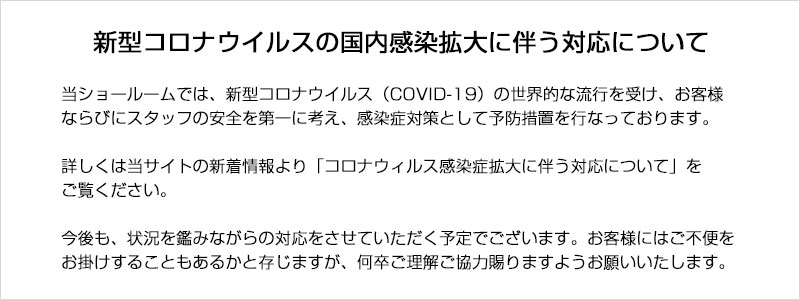 新型コロナウイルスの国内感染拡大に伴う対応について

当ショールームでは、新型コロナウイルス（COVID-19）の世界的な流行を受け、お客様ならびにスタッフの安全を第一に考え、感染症対策として予防措置を行なっております。

詳しくは当サイトの新着情報より「コロナウィルス感染症拡大に伴う対応について」をご覧ください。

今後も、状況を鑑みながらの対応をさせていただく予定でございます。お客様にはご不便をお掛けすることもあるかと存じますが、何卒ご理解ご協力賜りますようお願いいたします。